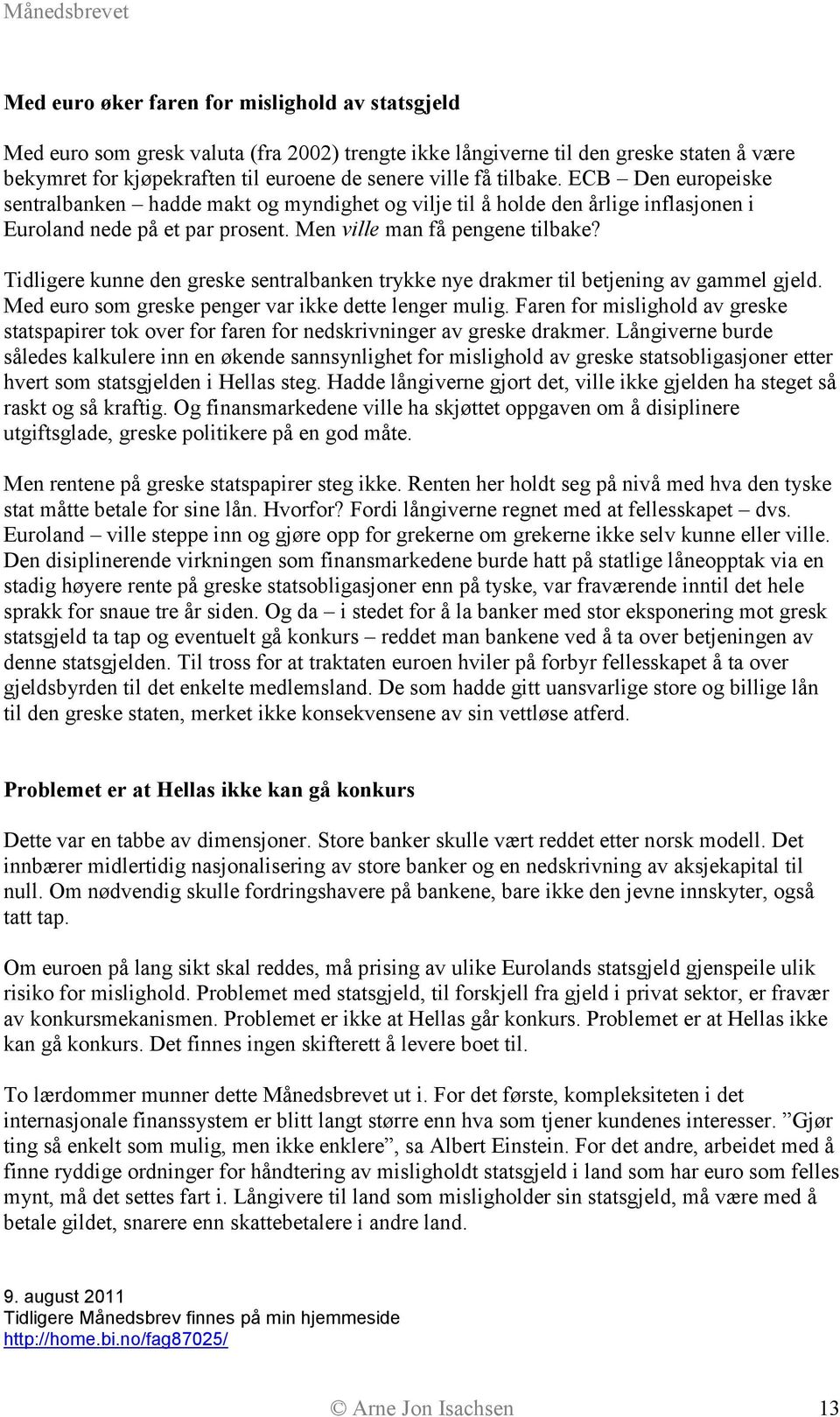 Månedsbrevet

Med euro øker faren for mislighold av statsgjeld

Med euro som gresk valuta (fra 2002) trengte ikke långiverne til den greske staten å være bekymret for kjøpekraften til euroene de senere ville få tilbake. ECB – Den europeiske sentralbanken – hadde makt og myndighet og vilje til å holde den årlige inflasjonen i Euroland nede på et par prosent. Men ville man få pengene tilbake?

Tidligere kunne den greske sentralbanken trykke nye drakmer til betjening av gammel gjeld. Med euro som greske penger var ikke dette lenger mulig. Faren for mislighold av greske statspapirer tok over for faren for nedskrivninger av greske drakmer. Långiverne burde således kalkulere inn en økende sannsynlighet for mislighold av greske statsobligasjoner etter hvert som statsgjelden i Hellas steg. Hadde långiverne gjort det, ville ikke gjelden ha steget så raskt og så kraftig. Og finansmarkedene ville ha skjøttet oppgaven om å disiplinere utgiftsglade, greske politikere på en god måte.

Men rentene på greske statspapirer steg ikke. Renten her holdt seg på nivå med hva den tyske stat måtte betale for sine lån. Hvorfor? Fordi långiverne regnet med at fellesskapet – dvs. Euroland – ville steppe inn og gjøre opp for grekerne om grekerne ikke selv kunne eller ville. Den disiplinerende virkningen som finansmarkedene burde hatt på statlige låneopptak via en stadig høyere rente på greske statsobligasjoner enn på tyske, var fraværende inntil det hele sprakk for snaue tre år siden. Og da – i stedet for å la banker med stor eksponering mot gresk statsgjeld ta tap og eventuelt gå konkurs – reddet man bankene ved å ta over betjeningen av denne statsgjelden. Til tross for at traktaten euroen hviler på forbyr fellesskapet å ta over gjeldsbyrden til det enkelte medlemsland. De som hadde gitt uansvarlige store og billige lån til den greske staten, merket ikke konsekvensene av sin vettløse atferd.

Problemet er at Hellas ikke kan gå konkurs

Dette var en tabbe av dimensjoner. Store banker skulle vært reddet etter norsk modell. Det innbærer midlertidig nasjonalisering av store banker og en nedskrivning av aksjekapital til null. Om nødvendig skulle fordringshavere på bankene, bare ikke den jevne innskyter, også tatt tap.

Om euroen på lang sikt skal reddes, må prising av ulike Eurolands statsgjeld gjenspeile ulik risiko for mislighold. Problemet med statsgjeld, til forskjell fra gjeld i privat sektor, er fravær av konkursmekanismen. Problemet er ikke at Hellas går konkurs. Problemet er at Hellas ikke kan gå konkurs. Det finnes ingen skifterett å levere boet til.

To lærdommer munner dette Månedsbrevet ut i. For det første, kompleksiteten i det internasjonale finanssystem er blitt langt større enn hva som tjener kundenes interesser. ”Gjør ting så enkelt som mulig, men ikke enklere”, sa Albert Einstein. For det andre, arbeidet med å finne ryddige ordninger for håndtering av misligholdt statsgjeld i land som har euro som felles mynt, må det settes fart i. Långivere til land som misligholder sin statsgjeld, må være med å betale gildet, snarere enn skattebetalere i andre land.

9. august 2011
Tidligere Månedsbrev finnes på min hjemmeside
http://home.bi.no/fag87025/

© Arne Jon Isachsen 13